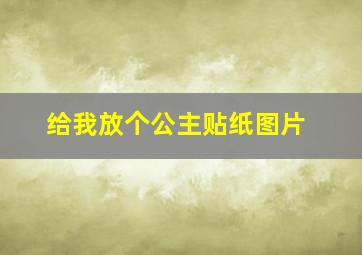 给我放个公主贴纸图片